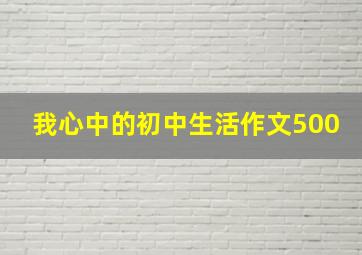 我心中的初中生活作文500